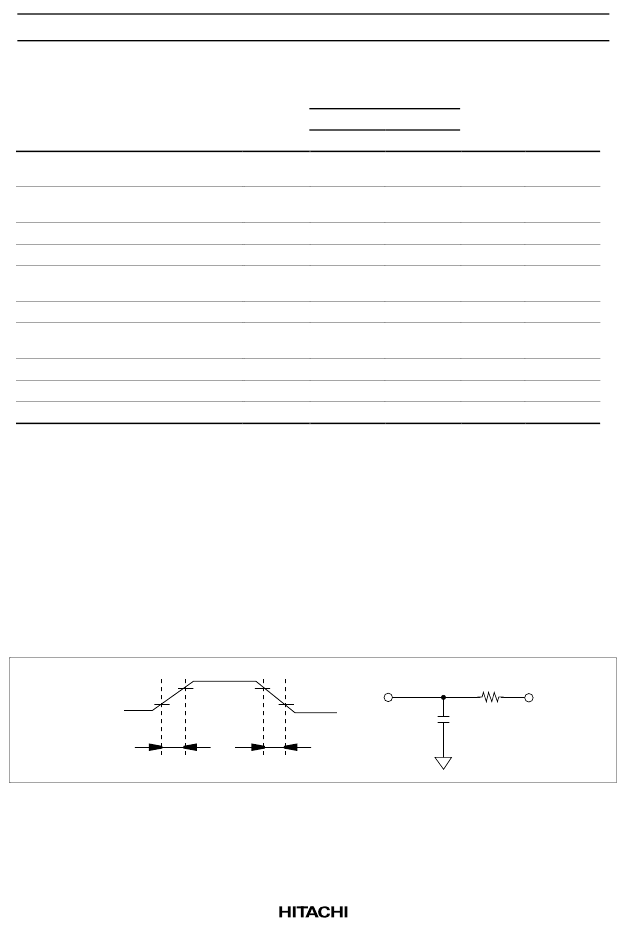 HITACHI